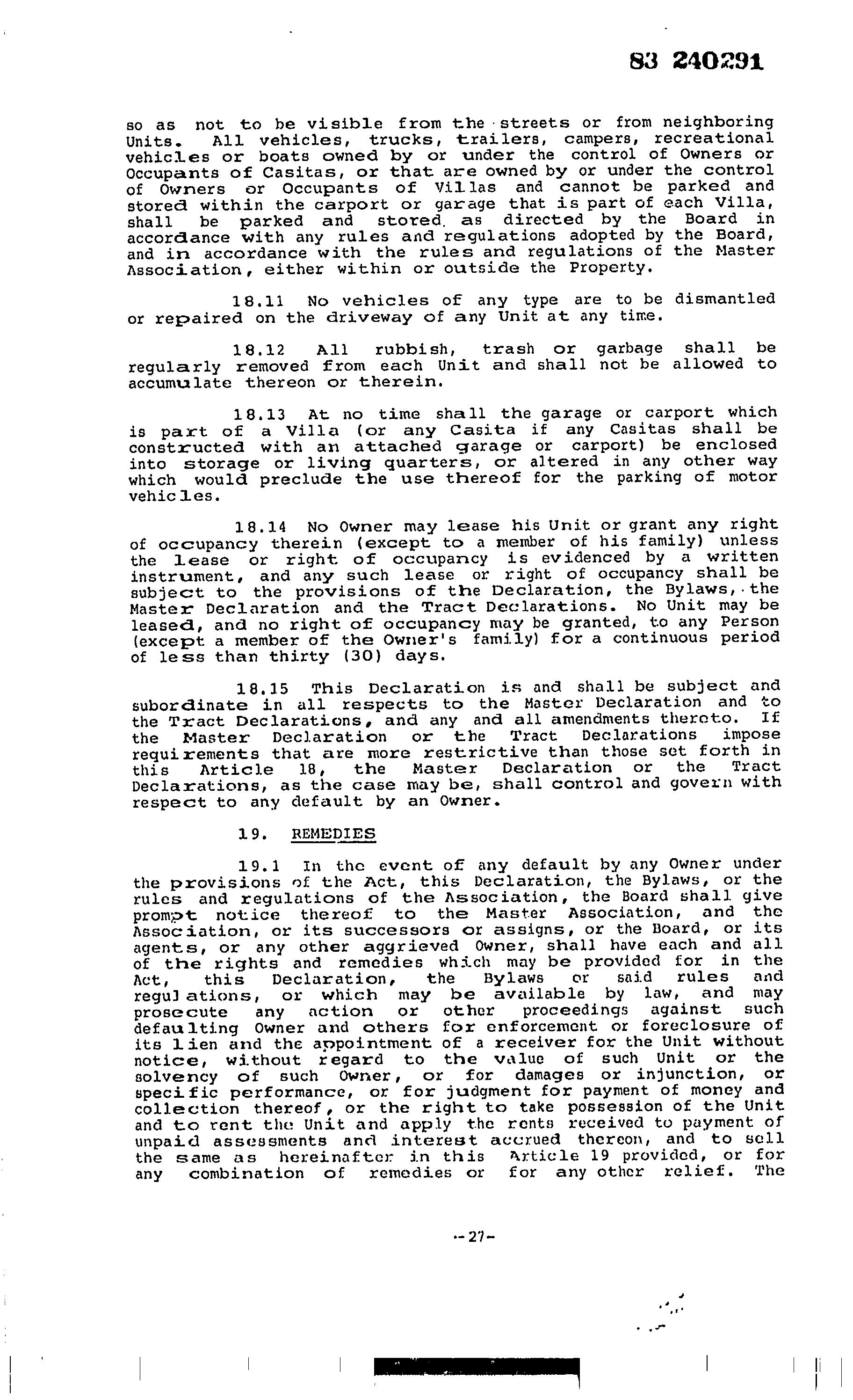 83 240291

so as not to be visible from the streets or from neighboring Units. All vehicles, trucks, trailers, campers, recreational vehicles or boats owned by or under the control of Owners or Occupants of Casitas, or that are owned by or under the control of Owners or Occupants of Villas and cannot be parked and stored within the carport or garage that is part of each Villa, shall be parked and stored as directed by the Board in accordance with any rules and regulations adopted by the Board, and in accordance with the rules and regulations of the Master Association, either within or outside the Property.

18.11 No vehicles of any type are to be dismantled or repaired on the driveway of any Unit at any time.

18.12 All rubbish, trash or garbage shall be regularly removed from each Unit and shall not be allowed to accumulate thereon or therein.

18.13 At no time shall the garage or carport which is part of a Villa (or any Casita if any Casitas shall be constructed with an attached garage or carport) be enclosed into storage or living quarters, or altered in any other way which would preclude the use thereof for the parking of motor vehicles.

18.14 No Owner may lease his Unit or grant any right of occupancy therein (except to a member of his family) unless the lease or right of occupancy is evidenced by a written instrument, and any such lease or right of occupancy shall be subject to the provisions of the Declaration, the Bylaws, the Master Declaration and the Tract Declarations. No Unit may be leased, and no right of occupancy may be granted, to any Person (except a member of the Owner's family) for a continuous period of less than thirty (30) days.

18.15 This Declaration is and shall be subject and subordinate in all respects to the Master Declaration and to the Tract Declarations, and any and all amendments thereto. If the Master Declaration or the Tract Declarations impose requirements that are more restrictive than those set forth in this Article 18, the Master Declaration or the Tract Declarations, as the case may be, shall control and govern with respect to any default by an Owner.

19. REMEDIES

19.1 In the event of any default by any Owner under the provisions of the Act, this Declaration, the Bylaws, or the rules and regulations of the Association, the Board shall give prompt notice thereof to the Master Association, and the Association, or its successors or assigns, or the Board, or its agents, or any other aggrieved Owner, shall have each and all of the rights and remedies which may be provided for in the Act, this Declaration, the Bylaws or said rules and regulations, or which may be available by law, and may prosecute any action or other proceedings against such defaulting Owner and others for enforcement or foreclosure of its lien and the appointment of a receiver for the Unit without notice, without regard to the value of such Unit or the solvency of such Owner, or for damages or injunction, or specific performance, or for judgment for payment of money and collection thereof, or the right to take possession of the Unit and to rent the Unit and apply the rents received to payment of unpaid assessments and interest accrued thereon, and to sell the same as hereinafter in this Article 19 provided, or for any combination of remedies or for any other relief. The

-27-